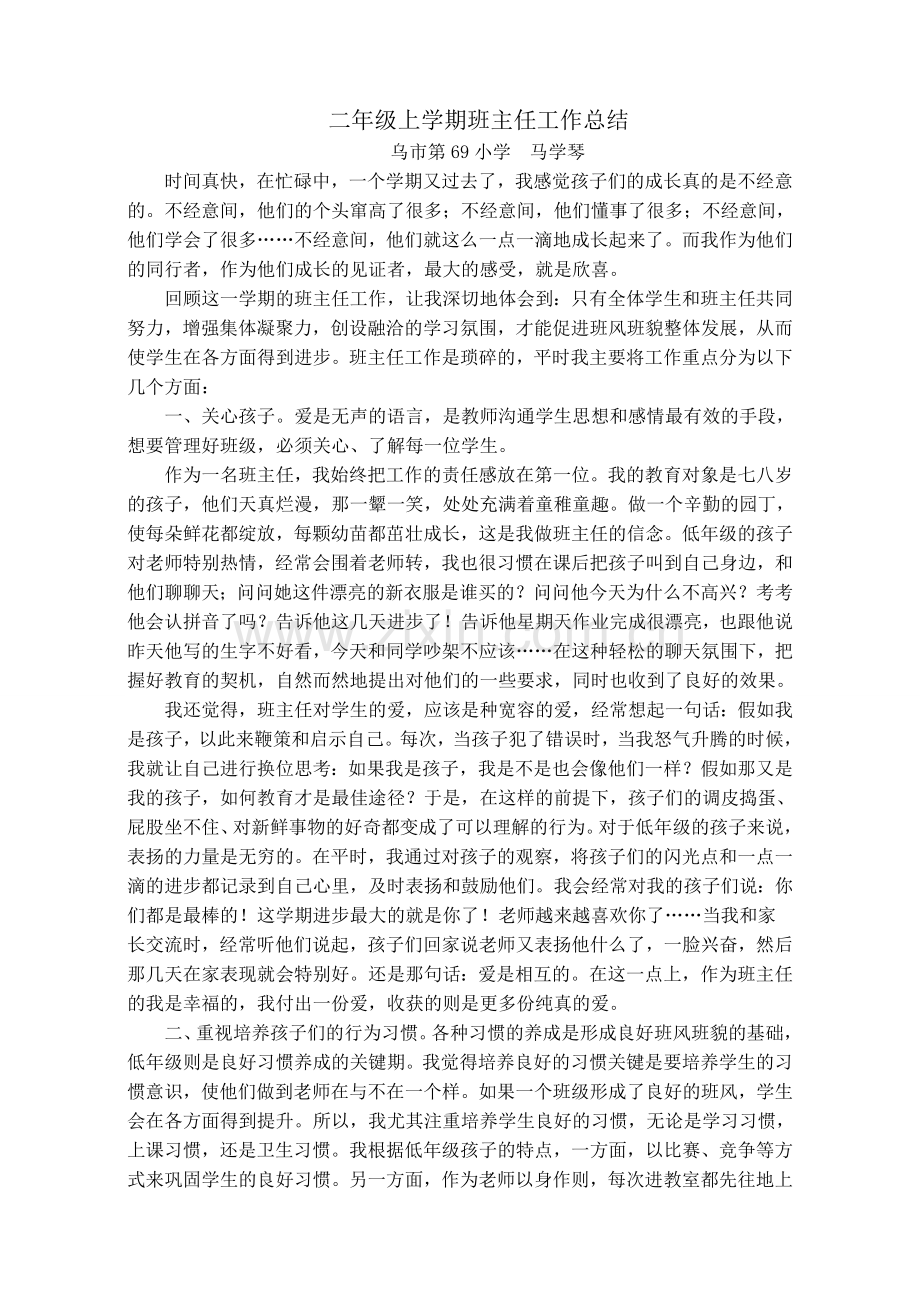 二年级上学期班主任工作总结

乌市第 69 小学　马学琴

时间真快，在忙碌中，一个学期又过去了，我感觉孩子们的成长真的是不经意的。不经意间，他们的个头窜高了很多；不经意间，他们懂事了很多；不经意间，他们学会了很多……不经意间，他们就这么一点一滴地成长起来了。而我作为他们的同行者，作为他们成长的见证者，最大的感受，就是欣喜。

回顾这一学期的班主任工作，让我深切地体会到：只有全体学生和班主任共同努力，增强集体凝聚力，创设融洽的学习氛围，才能促进班风班貌整体发展，从而使学生在各方面得到进步。班主任工作是琐碎的，平时我主要将工作重点分为以下几个方面：

一、关心孩子。爱是无声的语言，是教师沟通学生思想和感情最有效的手段，想要管理好班级，必须关心、了解每一位学生。

作为一名班主任，我始终把工作的责任感放在第一位。我的教育对象是七八岁的孩子，他们天真烂漫，那一颦一笑，处处充满着童稚童趣。做一个辛勤的园丁，使每朵鲜花都绽放，每颗幼苗都茁壮成长，这是我做班主任的信念。低年级的孩子对老师特别热情，经常会围着老师转，我也很习惯在课后把孩子叫到自己身边，和他们聊聊天；问问她这件漂亮的新衣服是谁买的？问问他今天为什么不高兴？考考他会认拼音了吗？告诉他这几天进步了！告诉他星期天作业完成很漂亮，也跟他说昨天他写的生字不好看，今天和同学吵架不应该……在这种轻松的聊天氛围下，把握好教育的契机，自然而然地提出对他们的一些要求，同时也收到了良好的效果。

我还觉得，班主任对学生的爱，应该是种宽容的爱，经常想起一句话：假如我是孩子，以此来鞭策和启示自己。每次，当孩子犯了错误时，当我怒气升腾的时候，我就让自己进行换位思考：如果我是孩子，我是不是也会像他们一样？假如那又是我的孩子，如何教育才是最佳途径？于是，在这样的前提下，孩子们的调皮捣蛋、屁股坐不住、对新鲜事物的好奇都变成了可以理解的行为。对于低年级的孩子来说，表扬的力量是无穷的。在平时，我通过对孩子的观察，将孩子们的闪光点和一点一滴的进步都记录到自己心里，及时表扬和鼓励他们。我会经常对我的孩子们说：你们都是最棒的！这学期进步最大的就是你了！老师越来越喜欢你了……当我和家长交流时，经常听他们说起，孩子们回家说老师又表扬他什么了，一脸兴奋，然后那几天在家表现就会特别好。还是那句话：爱是相互的。在这一点上，作为班主任的我是幸福的，我付出一份爱，收获的则是更多份纯真的爱。

二、重视培养孩子们的行为习惯。各种习惯的养成是形成良好班风班貌的基础，低年级则是良好习惯养成的关键期。我觉得培养良好的习惯关键是要培养学生的习惯意识，使他们做到老师在与不在一个样。如果一个班级形成了良好的班风，学生会在各方面得到提升。所以，我尤其注重培养学生良好的习惯，无论是学习习惯，上课习惯，还是卫生习惯。我根据低年级孩子的特点，一方面，以比赛、竞争等方式来巩固学生的良好习惯。另一方面，作为老师以身作则，每次进教室都先往地上